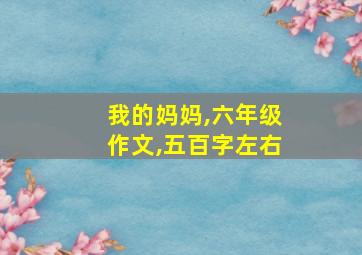 我的妈妈,六年级作文,五百字左右